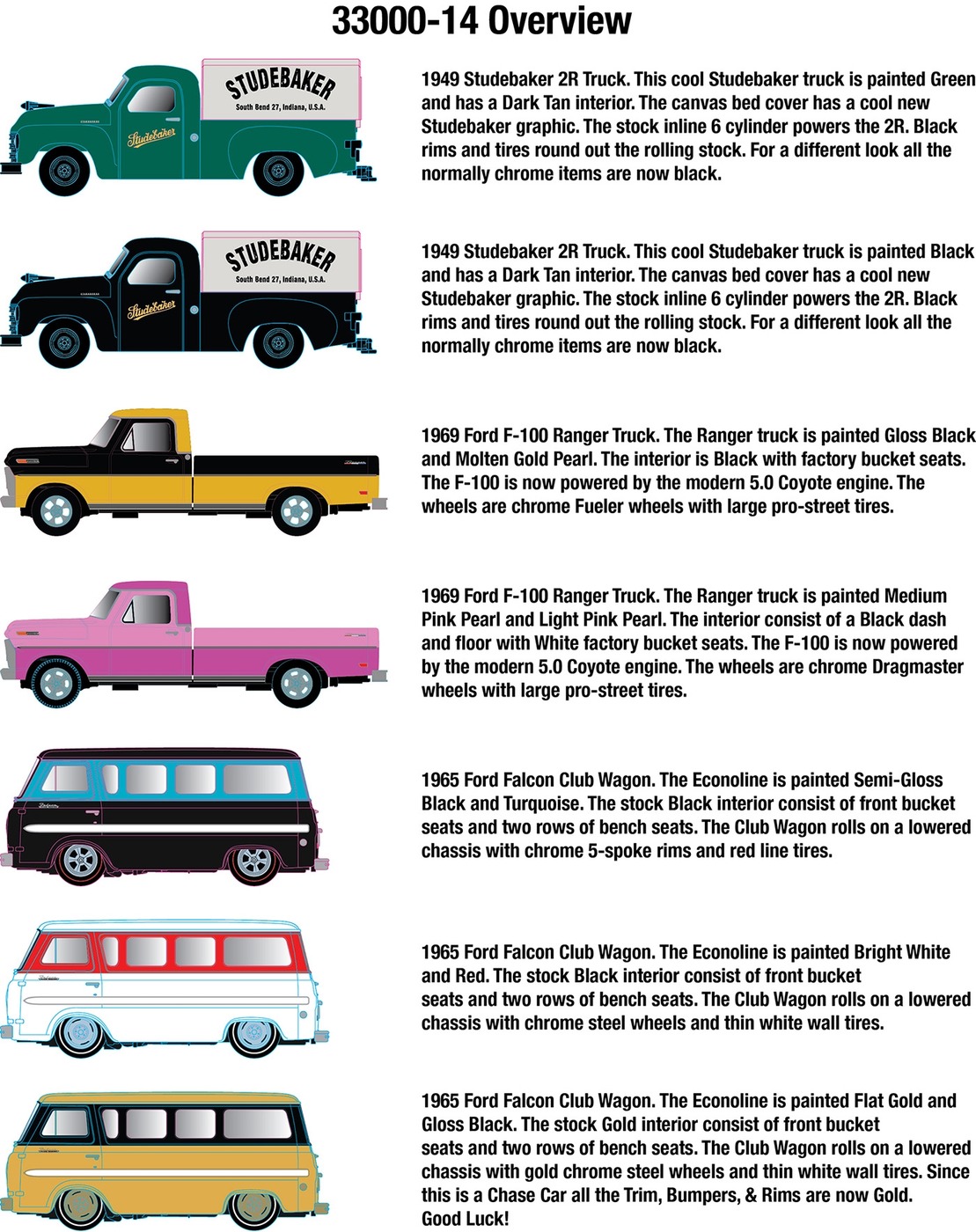 33000-14 Overview

STUDEBAKER
South Bend 27, Indiana, U.S.A.
Studebaker

1949 Studebaker 2R Truck. This cool Studebaker truck is painted Green and has a Dark Tan interior. The canvas bed cover has a cool new Studebaker graphic. The stock inline 6 cylinder powers the 2R. Black rims and tires round out the rolling stock. For a different look all the normally chrome items are now black.

STUDEBAKER
South Bend 27, Indiana, U.S.A.
Studebaker

1949 Studebaker 2R Truck. This cool Studebaker truck is painted Black and has a Dark Tan interior. The canvas bed cover has a cool new Studebaker graphic. The stock inline 6 cylinder powers the 2R. Black rims and tires round out the rolling stock. For a different look all the normally chrome items are now black.

1969 Ford F-100 Ranger Truck. The Ranger truck is painted Gloss Black and Molten Gold Pearl. The interior is Black with factory bucket seats. The F-100 is now powered by the modern 5.0 Coyote engine. The wheels are chrome Fueler wheels with large pro-street tires.

1969 Ford F-100 Ranger Truck. The Ranger truck is painted Medium Pink Pearl and Light Pink Pearl. The interior consist of a Black dash and floor with White factory bucket seats. The F-100 is now powered by the modern 5.0 Coyote engine. The wheels are chrome Dragmaster wheels with large pro-street tires.

1965 Ford Falcon Club Wagon. The Econoline is painted Semi-Gloss Black and Turquoise. The stock Black interior consist of front bucket seats and two rows of bench seats. The Club Wagon rolls on a lowered chassis with chrome 5-spoke rims and red line tires.

1965 Ford Falcon Club Wagon. The Econoline is painted Bright White and Red. The stock Black interior consist of front bucket seats and two rows of bench seats. The Club Wagon rolls on a lowered chassis with chrome steel wheels and thin white wall tires.

1965 Ford Falcon Club Wagon. The Econoline is painted Flat Gold and Gloss Black. The stock Gold interior consist of front bucket seats and two rows of bench seats. The Club Wagon rolls on a lowered chassis with gold chrome steel wheels and thin white wall tires. Since this is a Chase Car all the Trim, Bumpers, & Rims are now Gold. Good Luck!